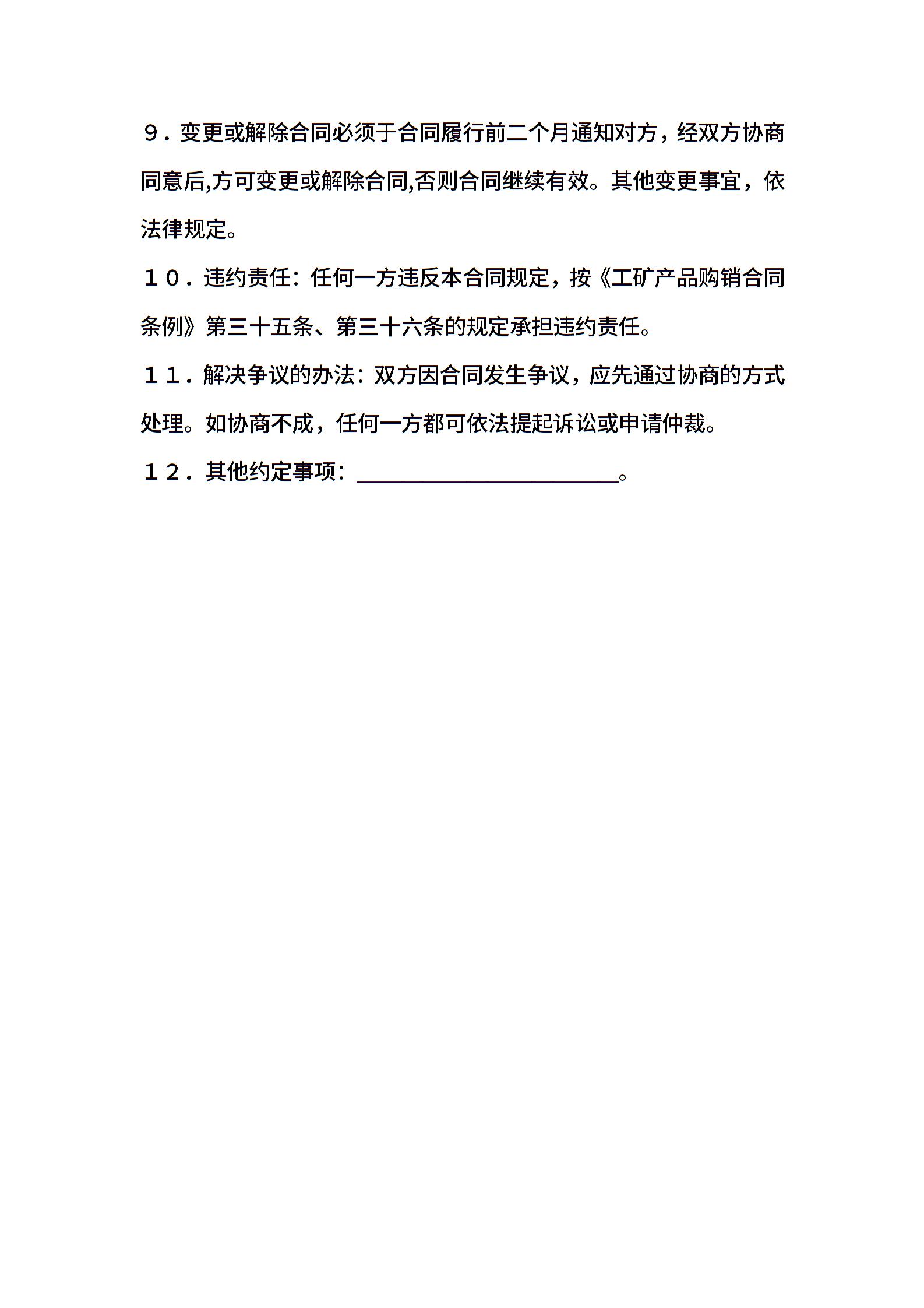 ９．变更或解除合同必须于合同履行前二个月通知对方，经双方协商同意后,方可变更或解除合同,否则合同继续有效。其他变更事宜，依法律规定。

１０．违约责任：任何一方违反本合同规定，按《工矿产品购销合同条例》第三十五条、第三十六条的规定承担违约责任。

１１．解决争议的办法：双方因合同发生争议，应先通过协商的方式处理。如协商不成，任何一方都可依法提起诉讼或申请仲裁。

１２．其他约定事项：____________________。